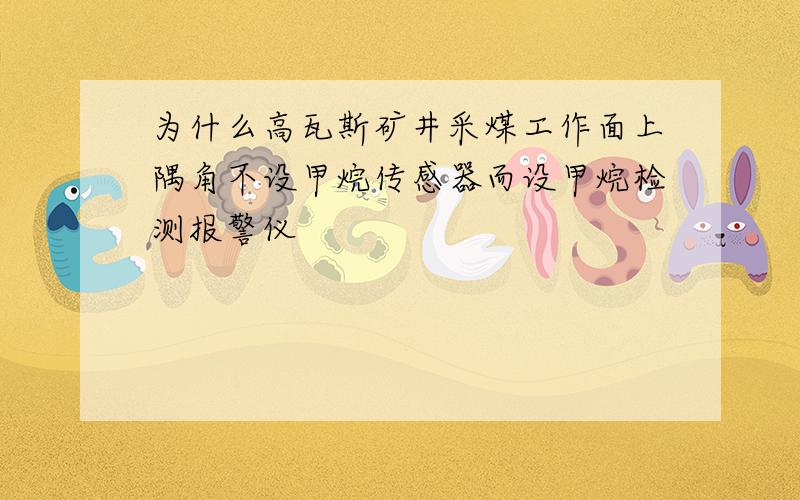 为什么高瓦斯矿井采煤工作面上隅角不设甲烷传感器而设甲烷检测报警仪